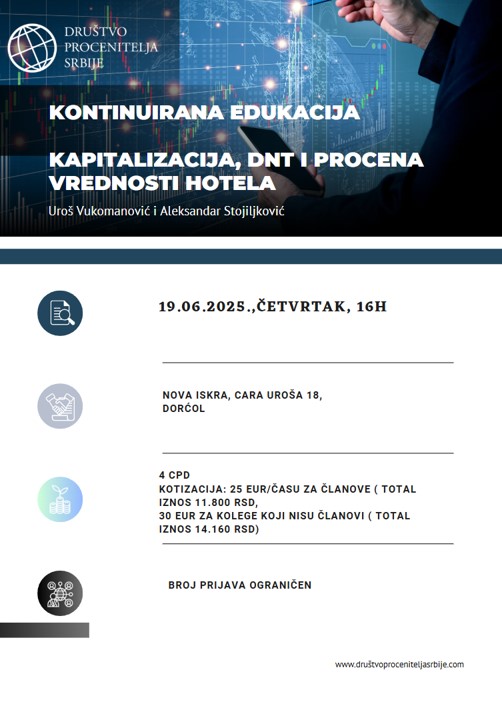 DRUŠTVO PROCENITELJA SRBIJE

KONTINUIRANA EDUKACIJA

KAPITALIZACIJA, DNT I PROCENA VREDNOSTI HOTELA

Uroš Vukomanović i Aleksandar Stojiljković

19.06.2025.,ČETVRTAK, 16H

NOVA ISKRA, CARA UROŠA 18, DORĆOL

4 CPD
KOTIZACIJA: 25 EUR/ČASU ZA ČLANOVE ( TOTAL IZNOS 11.800 RSD,
30 EUR ZA KOLEGE KOJI NISU ČLANOVI ( TOTAL IZNOS 14.160 RSD)

BROJ PRIJAVA OGRANIČEN

www.društvoproceniteljasrbije.com